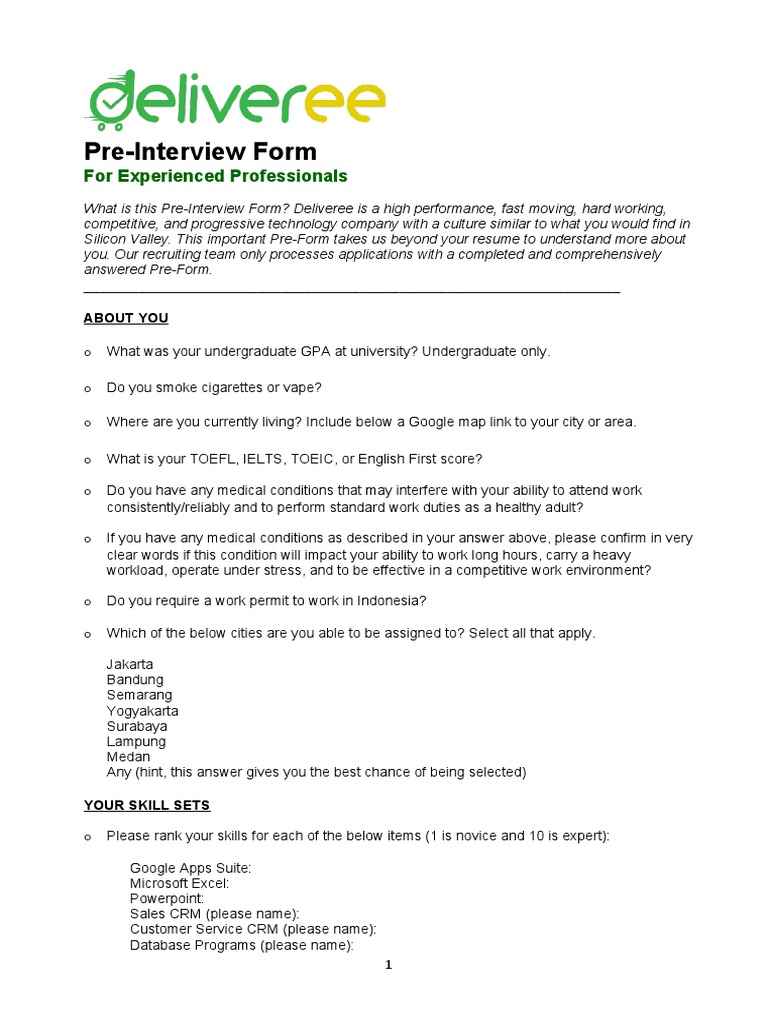 deliveree

Pre-Interview Form

For Experienced Professionals

What is this Pre-Interview Form? Deliveree is a high performance, fast moving, hard working, competitive, and progressive technology company with a culture similar to what you would find in Silicon Valley. This important Pre-Form takes us beyond your resume to understand more about you. Our recruiting team only processes applications with a completed and comprehensively answered Pre-Form.

ABOUT YOU

o What was your undergraduate GPA at university? Undergraduate only.

o Do you smoke cigarettes or vape?

o Where are you currently living? Include below a Google map link to your city or area.

o What is your TOEFL, IELTS, TOEIC, or English First score?

o Do you have any medical conditions that may interfere with your ability to attend work consistently/reliably and to perform standard work duties as a healthy adult?

o If you have any medical conditions as described in your answer above, please confirm in very clear words if this condition will impact your ability to work long hours, carry a heavy workload, operate under stress, and to be effective in a competitive work environment?

o Do you require a work permit to work in Indonesia?

o Which of the below cities are you able to be assigned to? Select all that apply.

Jakarta
Bandung
Semarang
Yogyakarta
Surabaya
Lampung
Medan
Any (hint, this answer gives you the best chance of being selected)

YOUR SKILL SETS

o Please rank your skills for each of the below items (1 is novice and 10 is expert):

Google Apps Suite:
Microsoft Excel:
Powerpoint:
Sales CRM (please name):
Customer Service CRM (please name):
Database Programs (please name):

1